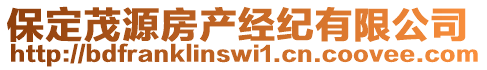 保定茂源房产经纪有限公司
http://bdfranklinswi1.cn.coovee.com